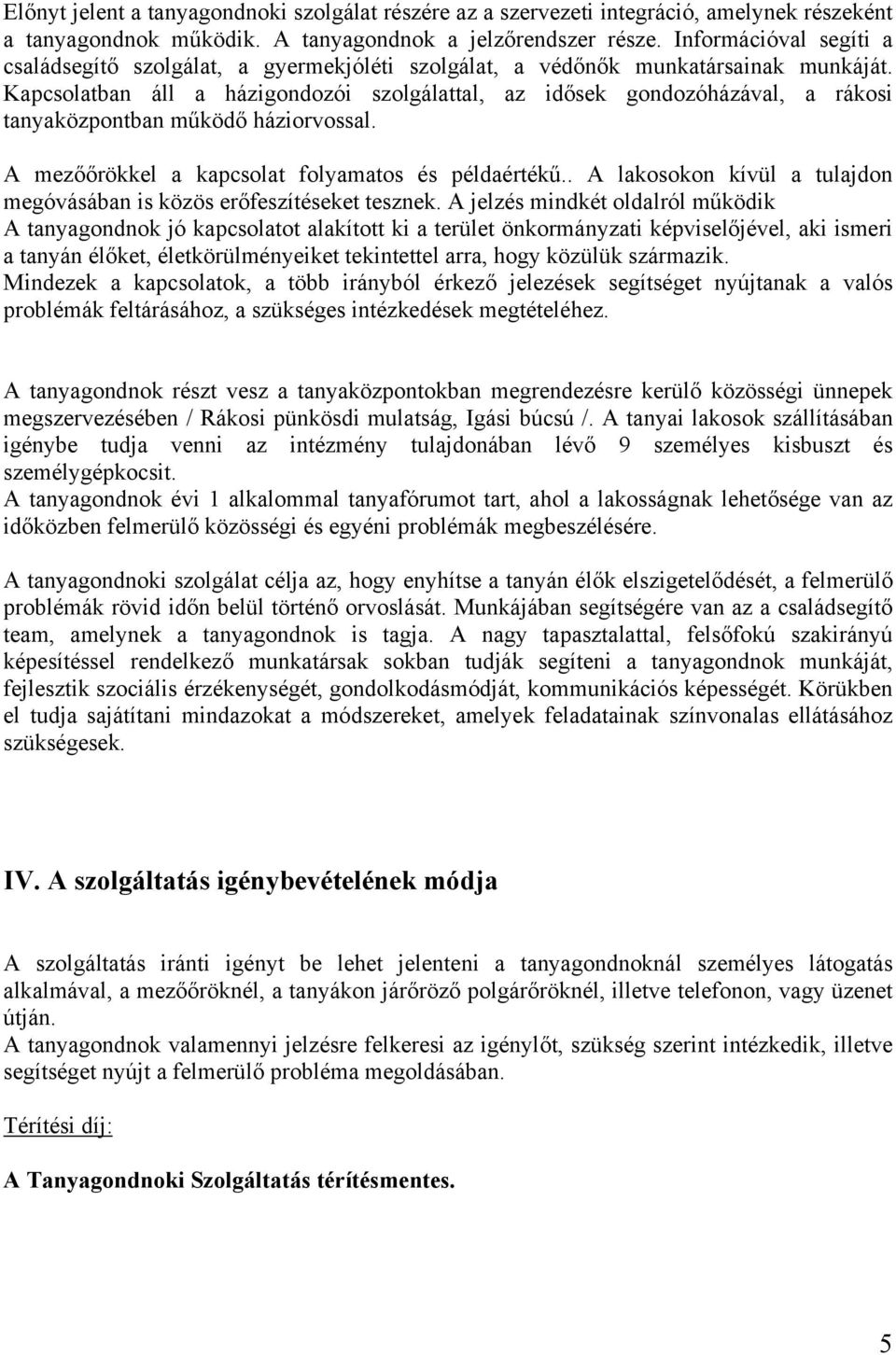 Előnyt jelent a tanyagondnoki szolgálat részére az a szervezeti integráció, amelynek részeként a tanyagondnok működik. A tanyagondnok a jelzőrendszer része. Információval segíti a családsegítő szolgálat, a gyermekjóléti szolgálat, a védőnők munkatársainak munkáját. Kapcsolatban áll a házigondozói szolgálattal, az idősek gondozóházával, a rákosi tanyaközpontban működő háziorvossal.

A mezőőrökkel a kapcsolat folyamatos és példaértékű.. A lakosokon kívül a tulajdon megóvásában is közös erőfeszítéseket tesznek. A jelzés mindkét oldalról működik
A tanyagondnok jó kapcsolatot alakított ki a terület önkormányzati képviselőjével, aki ismeri a tanyán élőket, életkörülményeiket tekintettel arra, hogy közülük származik.
Mindezek a kapcsolatok, a több irányból érkező jelezések segítséget nyújtanak a valós problémák feltárásához, a szükséges intézkedések megtételéhez.

A tanyagondnok részt vesz a tanyaközpontokban megrendezésre kerülő közösségi ünnepek megszervezésében / Rákosi pünkösdi mulatság, Igási búcsú /. A tanyai lakosok szállításában igénybe tudja venni az intézmény tulajdonában lévő 9 személyes kisbuszt és személygépkocsit.
A tanyagondnok évi 1 alkalommal tanyafórumot tart, ahol a lakosságnak lehetősége van az időközben felmerülő közösségi és egyéni problémák megbeszélésére.

A tanyagondnoki szolgálat célja az, hogy enyhítse a tanyán élők elszigetelődését, a felmerülő problémák rövid időn belül történő orvoslását. Munkájában segítségére van az a családsegítő team, amelynek a tanyagondnok is tagja. A nagy tapasztalattal, felsőfokú szakirányú képesítéssel rendelkező munkatársak sokban tudják segíteni a tanyagondnok munkáját, fejlesztik szociális érzékenységét, gondolkodásmódját, kommunikációs képességét. Körükben el tudja sajátítani mindazokat a módszereket, amelyek feladatainak színvonalas ellátásához szükségesek.

IV. A szolgáltatás igénybevételének módja

A szolgáltatás iránti igényt be lehet jelenteni a tanyagondnoknál személyes látogatás alkalmával, a mezőőröknél, a tanyákon járőröző polgárőröknél, illetve telefonon, vagy üzenet útján.
A tanyagondnok valamennyi jelzésre felkeresi az igénylőt, szükség szerint intézkedik, illetve segítséget nyújt a felmerülő probléma megoldásában.

Térítési díj:

A Tanyagondnoki Szolgáltatás térítésmentes.

5